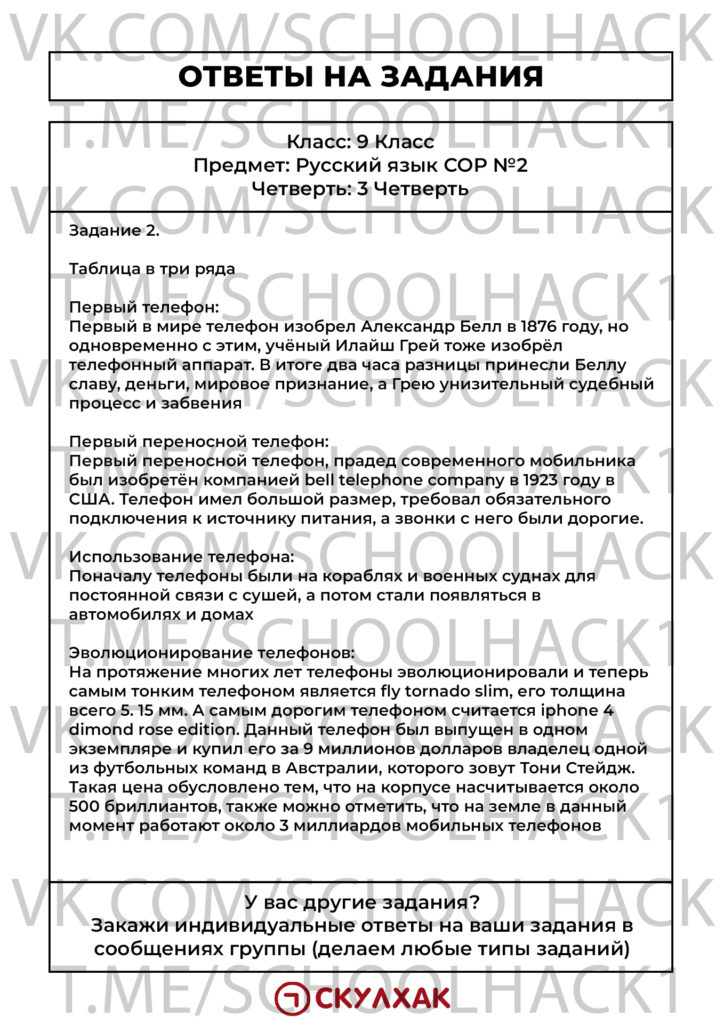 ОТВЕТЫ НА ЗАДАНИЯ

Класс: 9 Класс
Предмет: Русский язык СОР №2
Четверть: 3 Четверть

Задание 2.

Таблица в три ряда

Первый телефон:
Первый в мире телефон изобрел Александр Белл в 1876 году, но одновременно с этим, учёный Илайш Грей тоже изобрёл телефонный аппарат. В итоге два часа разницы принесли Беллу славу, деньги, мировое признание, а Грею унизительный судебный процесс и забвения

Первый переносной телефон:
Первый переносной телефон, прадед современного мобильника был изобретён компанией bell telephone company в 1923 году в США. Телефон имел большой размер, требовал обязательного подключения к источнику питания, а звонки с него были дорогие.

Использование телефона:
Поначалу телефоны были на кораблях и военных суднах для постоянной связи с сушей, а потом стали появляться в автомобилях и домах

Эволюционирование телефонов:
На протяжение многих лет телефоны эволюционировали и теперь самым тонким телефоном является fly tornado slim, его толщина всего 5. 15 мм. А самым дорогим телефоном считается iphone 4 dimond rose edition. Данный телефон был выпущен в одном экземпляре и купил его за 9 миллионов долларов владелец одной из футбольных команд в Австралии, которого зовут Тони Стейдж. Такая цена обусловлено тем, что на корпусе насчитывается около 500 бриллиантов, также можно отметить, что на земле в данный момент работают около 3 миллиардов мобильных телефонов

У вас другие задания?
Закажи индивидуальные ответы на ваши задания в сообщениях группы (делаем любые типы заданий)

СКУЛХАК

VK.COM/SCHOOLHACK
T.ME/SCHOOLHACK1